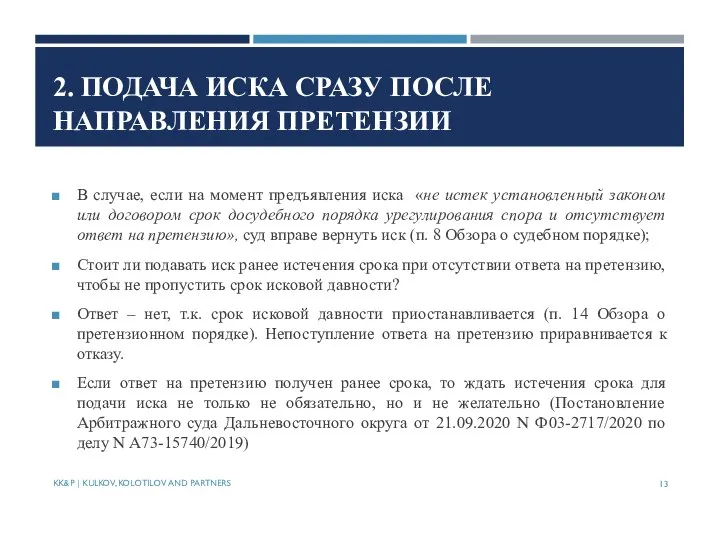 2. ПОДАЧА ИСКА СРАЗУ ПОСЛЕ НАПРАВЛЕНИЯ ПРЕТЕНЗИИ

В случае, если на момент предъявления иска «не истек установленный законом или договором срок досудебного порядка урегулирования спора и отсутствует ответ на претензию», суд вправе вернуть иск (п. 8 Обзора о судебном порядке);

Стоит ли подавать иск ранее истечения срока при отсутствии ответа на претензию, чтобы не пропустить срок исковой давности?

Ответ – нет, т.к. срок исковой давности приостанавливается (п. 14 Обзора о претензионном порядке). Непоступление ответа на претензию приравнивается к отказу.

Если ответ на претензию получен ранее срока, то ждать истечения срока для подачи иска не только не обязательно, но и не желательно (Постановление Арбитражного суда Дальневосточного округа от 21.09.2020 N Ф03-2717/2020 по делу N А73-15740/2019)

KK&P | KULKOV, KOLOTILOV AND PARTNERS

13